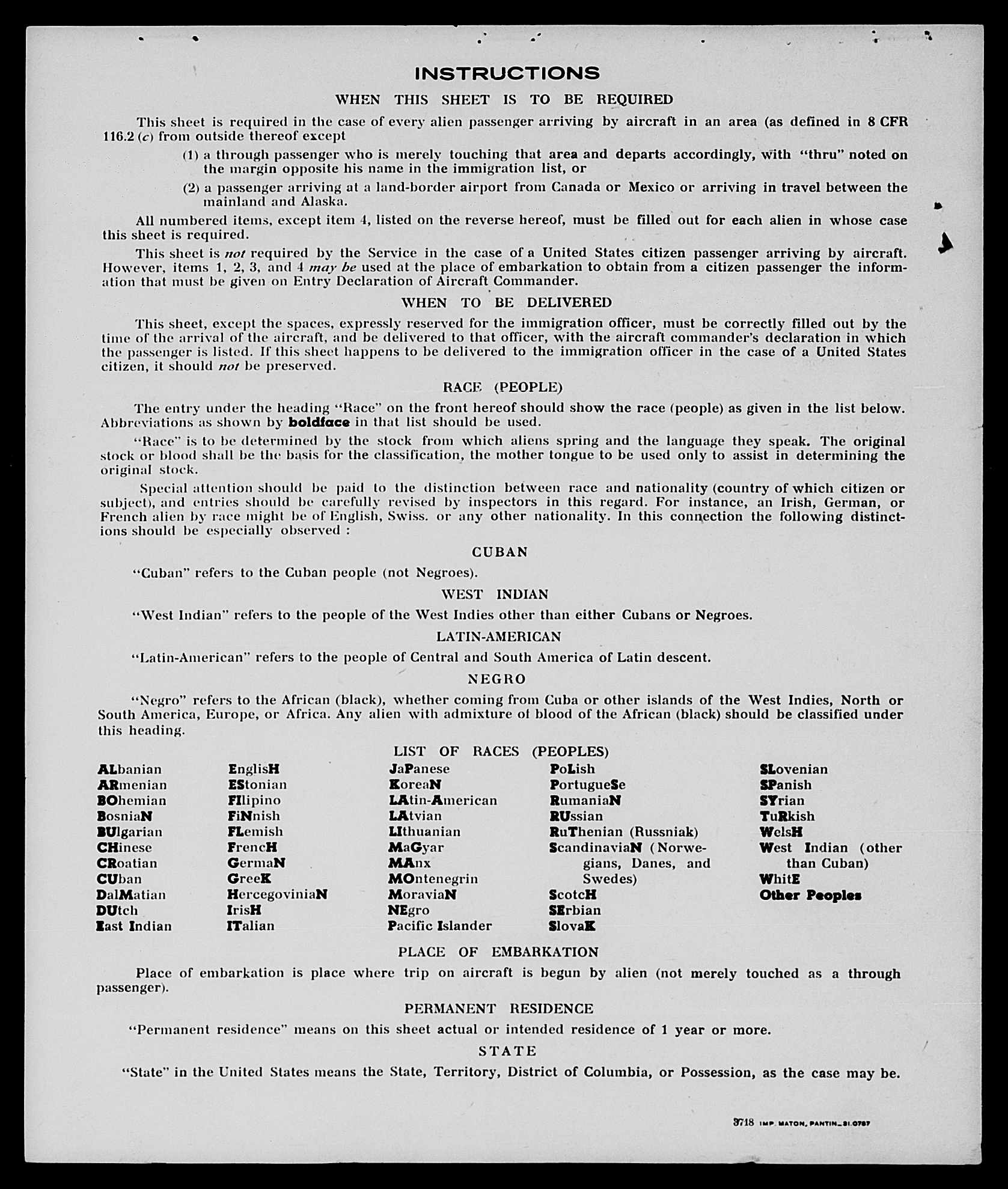 INSTRUCTIONS

WHEN THIS SHEET IS TO BE REQUIRED

This sheet is required in the case of every alien passenger arriving by aircraft in an area (as defined in 8 CFR 116.2 (c) from outside thereof except

(1) a through passenger who is merely touching that area and departs accordingly, with "thru" noted on the margin opposite his name in the immigration list, or

(2) a passenger arriving at a land-border airport from Canada or Mexico or arriving in travel between the mainland and Alaska.

All numbered items, except item 4, listed on the reverse hereof, must be filled out for each alien in whose case this sheet is required.

This sheet is not required by the Service in the case of a United States citizen passenger arriving by aircraft. However, items 1, 2, 3, and 4 may be used at the place of embarkation to obtain from a citizen passenger the information that must be given on Entry Declaration of Aircraft Commander.

WHEN TO BE DELIVERED

This sheet, except the spaces, expressly reserved for the immigration officer, must be correctly filled out by the time of the arrival of the aircraft, and be delivered to that officer, with the aircraft commander's declaration in which the passenger is listed. If this sheet happens to be delivered to the immigration officer in the case of a United States citizen, it should not be preserved.

RACE (PEOPLE)

The entry under the heading "Race" on the front hereof should show the race (people) as given in the list below. Abbreviations as shown by boldface in that list should be used.

"Race" is to be determined by the stock from which aliens spring and the language they speak. The original stock or blood shall be the basis for the classification, the mother tongue to be used only to assist in determining the original stock.

Special attention should be paid to the distinction between race and nationality (country of which citizen or subject), and entries should be carefully revised by inspectors in this regard. For instance, an Irish, German, or French alien by race might be of English, Swiss. or any other nationality. In this connection the following distinctions should be especially observed :

CUBAN

"Cuban" refers to the Cuban people (not Negroes).

WEST INDIAN

"West Indian" refers to the people of the West Indies other than either Cubans or Negroes.

LATIN-AMERICAN

"Latin-American" refers to the people of Central and South America of Latin descent.

NEGRO

"Negro" refers to the African (black), whether coming from Cuba or other islands of the West Indies, North or South America, Europe, or Africa. Any alien with admixture of blood of the African (black) should be classified under this heading.

LIST OF RACES (PEOPLES)

ALbanian
ARmenian
BOhemian
BosniaN
BUlgarian
CHinese
CRoatian
CUban
DalMatian
DUtch
East Indian

EnglisH
EStonian
FIlipino
FiNnish
FLemish
FrencH
GermaN
GreeK
HercegoviniaN
IrisH
ITalian

JaPanese
KoreaN
LAtin-American
LAtvian
LIthuanian
MaGyar
MAnx
MOntenegrin
MoraviaN
NEgro
Pacific Islander

PoLish
PortugueSe
RumaniaN
RUssian
RuThenian (Russniak)
ScandinaviaN (Norwegians, Danes, and Swedes)
ScotcH
SErbian
SlovaK

SLovenian
SPanish
SYrian
TuRkish
WelsH
West Indian (other than Cuban)
WhitE
Other Peoples

PLACE OF EMBARKATION

Place of embarkation is place where trip on aircraft is begun by alien (not merely touched as a through passenger).

PERMANENT RESIDENCE

"Permanent residence" means on this sheet actual or intended residence of 1 year or more.

STATE

"State" in the United States means the State, Territory, District of Columbia, or Possession, as the case may be.

3718 IMP. MATON, PANTIN_31.0787